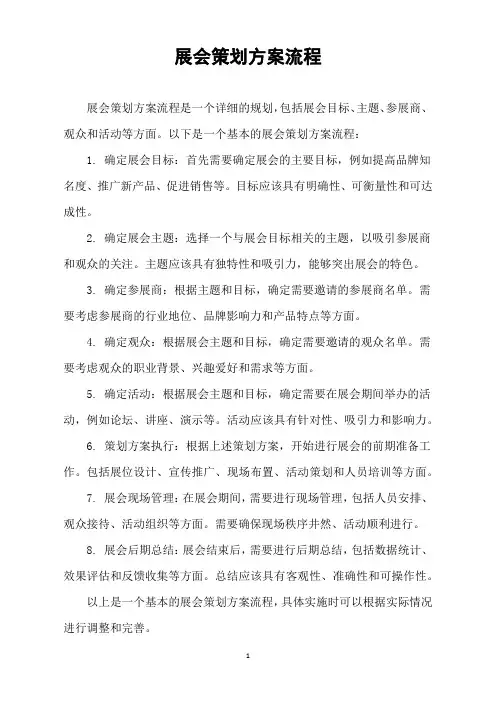 展会策划方案流程

展会策划方案流程是一个详细的规划，包括展会目标、主题、参展商、观众和活动等方面。以下是一个基本的展会策划方案流程：

1. 确定展会目标：首先需要确定展会的主要目标，例如提高品牌知名度、推广新产品、促进销售等。目标应该具有明确性、可衡量性和可达成性。

2. 确定展会主题：选择一个与展会目标相关的主题，以吸引参展商和观众的关注。主题应该具有独特性和吸引力，能够突出展会的特色。

3. 确定参展商：根据主题和目标，确定需要邀请的参展商名单。需要考虑参展商的行业地位、品牌影响力和产品特点等方面。

4. 确定观众：根据展会主题和目标，确定需要邀请的观众名单。需要考虑观众的职业背景、兴趣爱好和需求等方面。

5. 确定活动：根据展会主题和目标，确定需要在展会期间举办的活动，例如论坛、讲座、演示等。活动应该具有针对性、吸引力和影响力。

6. 策划方案执行：根据上述策划方案，开始进行展会的前期准备工作。包括展位设计、宣传推广、现场布置、活动策划和人员培训等方面。

7. 展会现场管理：在展会期间，需要进行现场管理，包括人员安排、观众接待、活动组织等方面。需要确保现场秩序井然、活动顺利进行。

8. 展会后期总结：展会结束后，需要进行后期总结，包括数据统计、效果评估和反馈收集等方面。总结应该具有客观性、准确性和可操作性。

以上是一个基本的展会策划方案流程，具体实施时可以根据实际情况进行调整和完善。

1